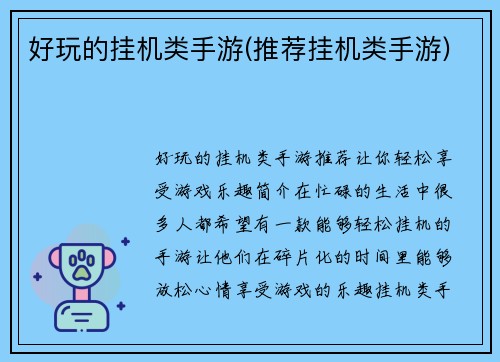 好玩的挂机类手游(推荐挂机类手游)

好玩的挂机类手游推荐让你轻松享受游戏乐趣简介在忙碌的生活中很多人都希望有一款能够轻松挂机的手游让他们在碎片化的时间里能够放松心情享受游戏的乐趣挂机类手